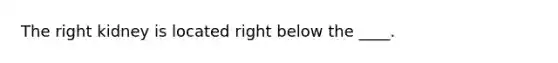 The right kidney is located right below the ____.